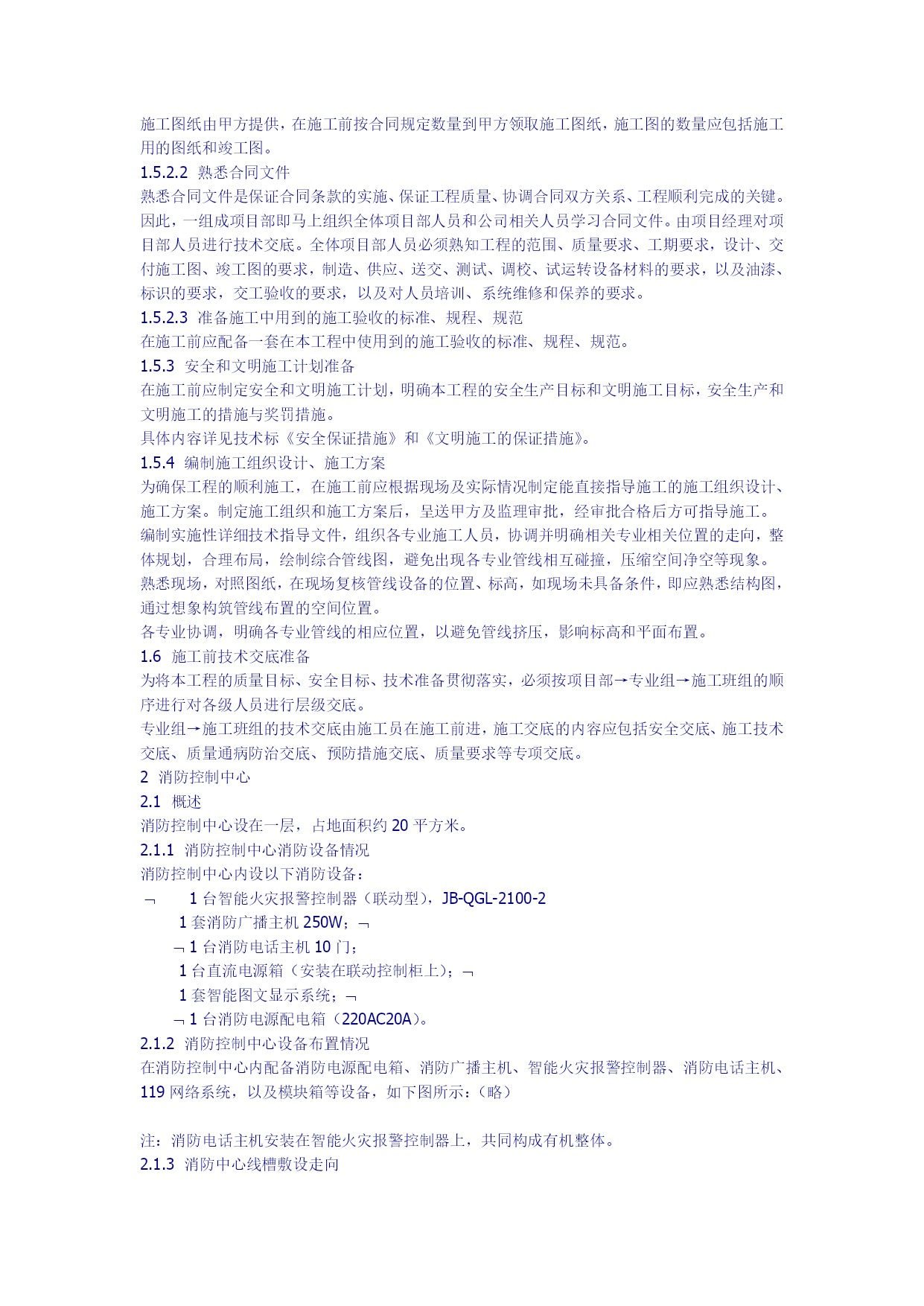 施工图纸由甲方提供，在施工前按合同规定数量到甲方领取施工图纸，施工图的数量应包括施工用的图纸和竣工图。
1.5.2.2 熟悉合同文件
熟悉合同文件是保证合同条款的实施、保证工程质量、协调合同双方关系、工程顺利完成的关键。因此，一组成项目部即马上组织全体项目部人员和公司相关人员学习合同文件。由项目经理对项目部人员进行技术交底。全体项目部人员必须熟知工程的范围、质量要求、工期要求，设计、交付施工图、竣工图的要求，制造、供应、送交、测试、调校、试运转设备材料的要求，以及油漆、标识的要求，交工验收的要求，以及对人员培训、系统维修和保养的要求。
1.5.2.3 准备施工中用到的施工验收的标准、规程、规范
在施工前应配备一套在本工程中使用到的施工验收的标准、规程、规范。
1.5.3 安全和文明施工计划准备
在施工前应制定安全和文明施工计划，明确本工程的安全生产目标和文明施工目标，安全生产和文明施工的措施与奖罚措施。
具体内容详见技术标《安全保证措施》和《文明施工的保证措施》。
1.5.4 编制施工组织设计、施工方案
为确保工程的顺利施工，在施工前应根据现场及实际情况制定能直接指导施工的施工组织设计、施工方案。制定施工组织和施工方案后，呈送甲方及监理审批，经审批合格后方可指导施工。
编制实施性详细技术指导文件，组织各专业施工人员，协调并明确相关专业相关位置的走向，整体规划，合理布局，绘制综合管线图，避免出现各专业管线相互碰撞，压缩空间净空等现象。
熟悉现场，对照图纸，在现场复核管线设备的位置、标高，如现场未具备条件，即应熟悉结构图，通过想象构筑管线布置的空间位置。
各专业协调，明确各专业管线的相应位置，以避免管线挤压，影响标高和平面布置。
1.6 施工前技术交底准备
为将本工程的质量目标、安全目标、技术准备贯彻落实，必须按项目部→专业组→施工班组的顺序进行对各级人员进行层级交底。
专业组→施工班组的技术交底由施工员在施工前进，施工交底的内容应包括安全交底、施工技术交底、质量通病防治交底、预防措施交底、质量要求等专项交底。
2 消防控制中心
2.1 概述
消防控制中心设在一层，占地面积约 20 平方米。
2.1.1 消防控制中心消防设备情况
消防控制中心内设以下消防设备：
¬ 1 台智能火灾报警控制器（联动型），JB-QGL-2100-2
1 套消防广播主机 250W；¬
¬ 1 台消防电话主机 10 门；
1 台直流电源箱（安装在联动控制柜上）；¬
1 套智能图文显示系统；¬
¬ 1 台消防电源配电箱（220AC20A）。
2.1.2 消防控制中心设备布置情况
在消防控制中心内配备消防电源配电箱、消防广播主机、智能火灾报警控制器、消防电话主机、119 网络系统，以及模块箱等设备，如下图所示：（略）

注：消防电话主机安装在智能火灾报警控制器上，共同构成有机整体。
2.1.3 消防中心线槽敷设走向